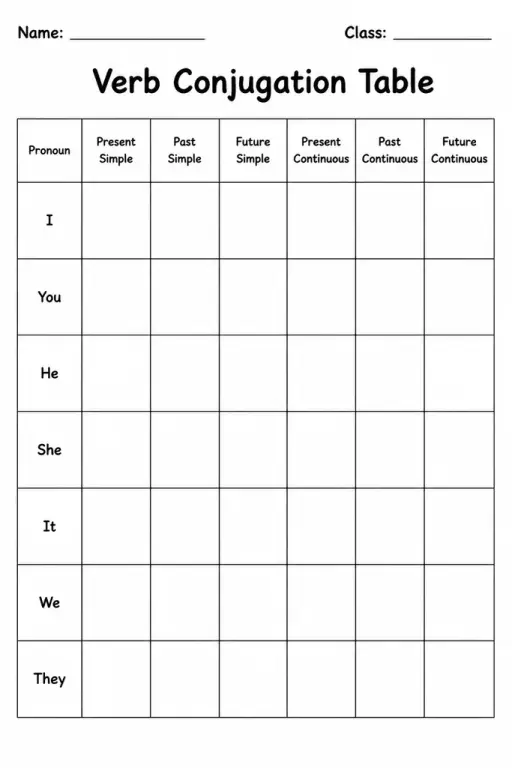 Name: _______________ Class: ___________

Verb Conjugation Table

| Pronoun | Present Simple | Past Simple | Future Simple | Present Continuous | Past Continuous | Future Continuous |
|---|---|---|---|---|---|---|
| I | | | | | | |
| You | | | | | | |
| He | | | | | | |
| She | | | | | | |
| It | | | | | | |
| We | | | | | | |
| They | | | | | | |